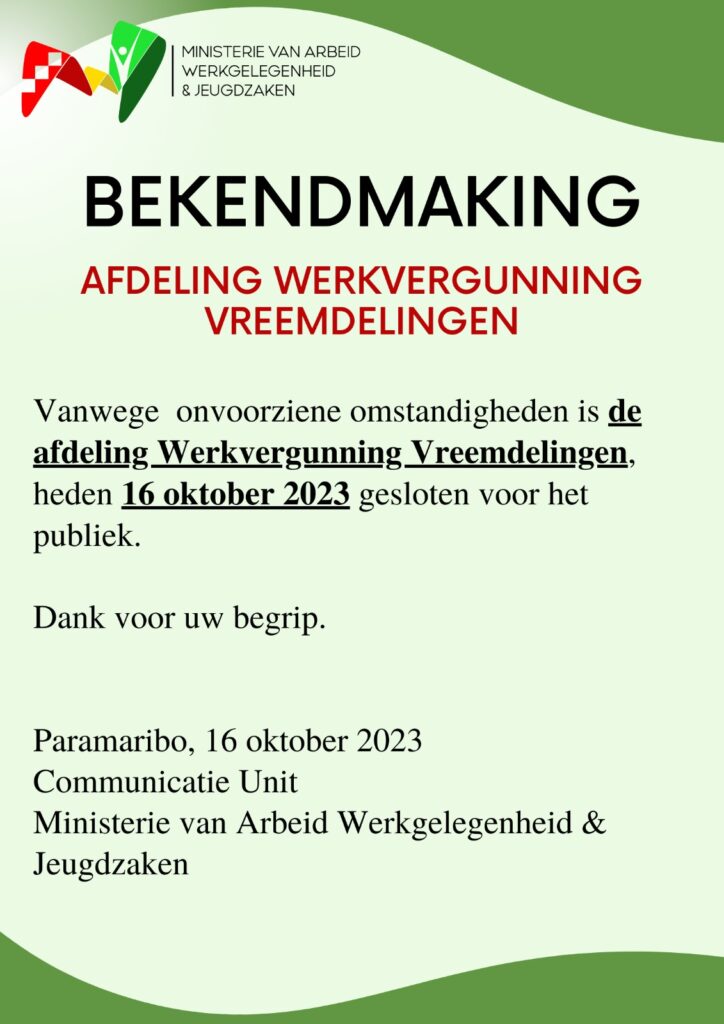 MINISTERIE VAN ARBEID
WERKGELEGENHEID
& JEUGDZAKEN

BEKENDMAKING

AFDELING WERKVERGUNNING
VREEMDELINGEN

Vanwege onvoorziene omstandigheden is de afdeling Werkvergunning Vreemdelingen, heden 16 oktober 2023 gesloten voor het publiek.

Dank voor uw begrip.

Paramaribo, 16 oktober 2023
Communicatie Unit
Ministerie van Arbeid Werkgelegenheid & Jeugdzaken